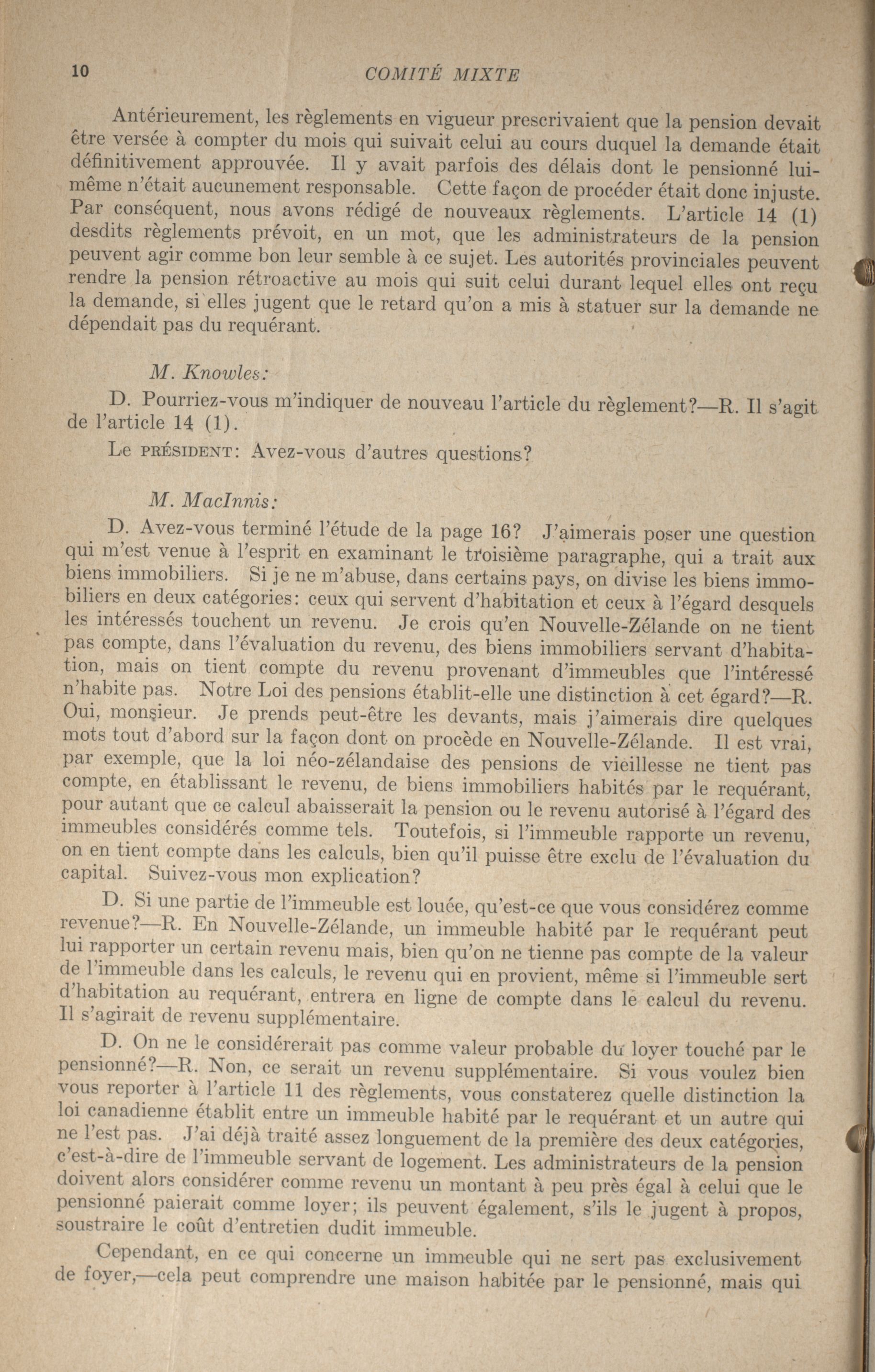 10 COMITÉ MIXTE

Antérieurement, les règlements en vigueur prescrivaient que la pension devait être versée à compter du mois qui suivait celui au cours duquel la demande était définitivement approuvée. Il y avait parfois des délais dont le pensionné lui-même n'était aucunement responsable. Cette façon de procéder était donc injuste. Par conséquent, nous avons rédigé de nouveaux règlements. L'article 14 (1) desdits règlements prévoit, en un mot, que les administrateurs de la pension peuvent agir comme bon leur semble à ce sujet. Les autorités provinciales peuvent rendre la pension rétroactive au mois qui suit celui durant lequel elles ont reçu la demande, si elles jugent que le retard qu'on a mis à statuer sur la demande ne dépendait pas du requérant.

M. Knowles:

D. Pourriez-vous m'indiquer de nouveau l'article du règlement?—R. Il s'agit de l'article 14 (1).

Le PRÉSIDENT: Avez-vous d'autres questions?

M. MacInnis:

D. Avez-vous terminé l'étude de la page 16? J'aimerais poser une question qui m'est venue à l'esprit en examinant le troisième paragraphe, qui a trait aux biens immobiliers. Si je ne m'abuse, dans certains pays, on divise les biens immobiliers en deux catégories: ceux qui servent d'habitation et ceux à l'égard desquels les intéressés touchent un revenu. Je crois qu'en Nouvelle-Zélande on ne tient pas compte, dans l'évaluation du revenu, des biens immobiliers servant d'habitation, mais on tient compte du revenu provenant d'immeubles que l'intéressé n'habite pas. Notre Loi des pensions établit-elle une distinction à cet égard?—R. Oui, monsieur. Je prends peut-être les devants, mais j'aimerais dire quelques mots tout d'abord sur la façon dont on procède en Nouvelle-Zélande. Il est vrai, par exemple, que la loi néo-zélandaise des pensions de vieillesse ne tient pas compte, en établissant le revenu, de biens immobiliers habités par le requérant, pour autant que ce calcul abaisserait la pension ou le revenu autorisé à l'égard des immeubles considérés comme tels. Toutefois, si l'immeuble rapporte un revenu, on en tient compte dans les calculs, bien qu'il puisse être exclu de l'évaluation du capital. Suivez-vous mon explication?

D. Si une partie de l'immeuble est louée, qu'est-ce que vous considérez comme revenue?—R. En Nouvelle-Zélande, un immeuble habité par le requérant peut lui rapporter un certain revenu mais, bien qu'on ne tienne pas compte de la valeur de l'immeuble dans les calculs, le revenu qui en provient, même si l'immeuble sert d'habitation au requérant, entrera en ligne de compte dans le calcul du revenu. Il s'agirait de revenu supplémentaire.

D. On ne le considérerait pas comme valeur probable du loyer touché par le pensionné?—R. Non, ce serait un revenu supplémentaire. Si vous voulez bien vous reporter à l'article 11 des règlements, vous constaterez quelle distinction la loi canadienne établit entre un immeuble habité par le requérant et un autre qui ne l'est pas. J'ai déjà traité assez longuement de la première des deux catégories, c'est-à-dire de l'immeuble servant de logement. Les administrateurs de la pension doivent alors considérer comme revenu un montant à peu près égal à celui que le pensionné paierait comme loyer; ils peuvent également, s'ils le jugent à propos, soustraire le coût d'entretien dudit immeuble.

Cependant, en ce qui concerne un immeuble qui ne sert pas exclusivement de foyer,—cela peut comprendre une maison habitée par le pensionné, mais qui